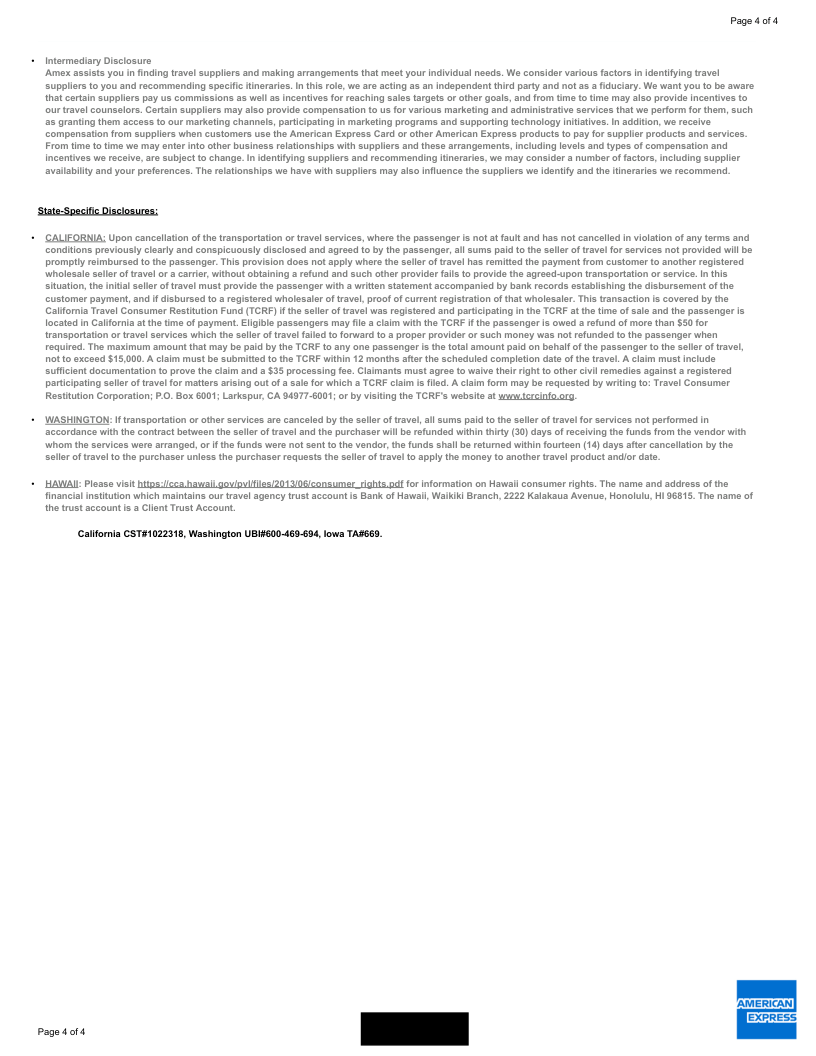 Page 4 of 4

• Intermediary Disclosure
Amex assists you in finding travel suppliers and making arrangements that meet your individual needs. We consider various factors in identifying travel suppliers to you and recommending specific itineraries. In this role, we are acting as an independent third party and not as a fiduciary. We want you to be aware that certain suppliers pay us commissions as well as incentives for reaching sales targets or other goals, and from time to time may also provide incentives to our travel counselors. Certain suppliers may also provide compensation to us for various marketing and administrative services that we perform for them, such as granting them access to our marketing channels, participating in marketing programs and supporting technology initiatives. In addition, we receive compensation from suppliers when customers use the American Express Card or other American Express products to pay for supplier products and services. From time to time we may enter into other business relationships with suppliers and these arrangements, including levels and types of compensation and incentives we receive, are subject to change. In identifying suppliers and recommending itineraries, we may consider a number of factors, including supplier availability and your preferences. The relationships we have with suppliers may also influence the suppliers we identify and the itineraries we recommend.

State-Specific Disclosures:

• CALIFORNIA: Upon cancellation of the transportation or travel services, where the passenger is not at fault and has not cancelled in violation of any terms and conditions previously clearly and conspicuously disclosed and agreed to by the passenger, all sums paid to the seller of travel for services not provided will be promptly reimbursed to the passenger. This provision does not apply where the seller of travel has remitted the payment from customer to another registered wholesale seller of travel or a carrier, without obtaining a refund and such other provider fails to provide the agreed-upon transportation or service. In this situation, the initial seller of travel must provide the passenger with a written statement accompanied by bank records establishing the disbursement of the customer payment, and if disbursed to a registered wholesaler of travel, proof of current registration of that wholesaler. This transaction is covered by the California Travel Consumer Restitution Fund (TCRF) if the seller of travel was registered and participating in the TCRF at the time of sale and the passenger is located in California at the time of payment. Eligible passengers may file a claim with the TCRF if the passenger is owed a refund of more than $50 for transportation or travel services which the seller of travel failed to forward to a proper provider or such money was not refunded to the passenger when required. The maximum amount that may be paid by the TCRF to any one passenger is the total amount paid on behalf of the passenger to the seller of travel, not to exceed $15,000. A claim must be submitted to the TCRF within 12 months after the scheduled completion date of the travel. A claim must include sufficient documentation to prove the claim and a $35 processing fee. Claimants must agree to waive their right to other civil remedies against a registered participating seller of travel for matters arising out of a sale for which a TCRF claim is filed. A claim form may be requested by writing to: Travel Consumer Restitution Corporation; P.O. Box 6001; Larkspur, CA 94977-6001; or by visiting the TCRF's website at www.tcrcinfo.org.

• WASHINGTON: If transportation or other services are canceled by the seller of travel, all sums paid to the seller of travel for services not performed in accordance with the contract between the seller of travel and the purchaser will be refunded within thirty (30) days of receiving the funds from the vendor with whom the services were arranged, or if the funds were not sent to the vendor, the funds shall be returned within fourteen (14) days after cancellation by the seller of travel to the purchaser unless the purchaser requests the seller of travel to apply the money to another travel product and/or date.

• HAWAII: Please visit https://cca.hawaii.gov/pvl/files/2013/06/consumer_rights.pdf for information on Hawaii consumer rights. The name and address of the financial institution which maintains our travel agency trust account is Bank of Hawaii, Waikiki Branch, 2222 Kalakaua Avenue, Honolulu, HI 96815. The name of the trust account is a Client Trust Account.

California CST#1022318, Washington UBI#600-469-694, Iowa TA#669.

Page 4 of 4

AMERICAN EXPRESS